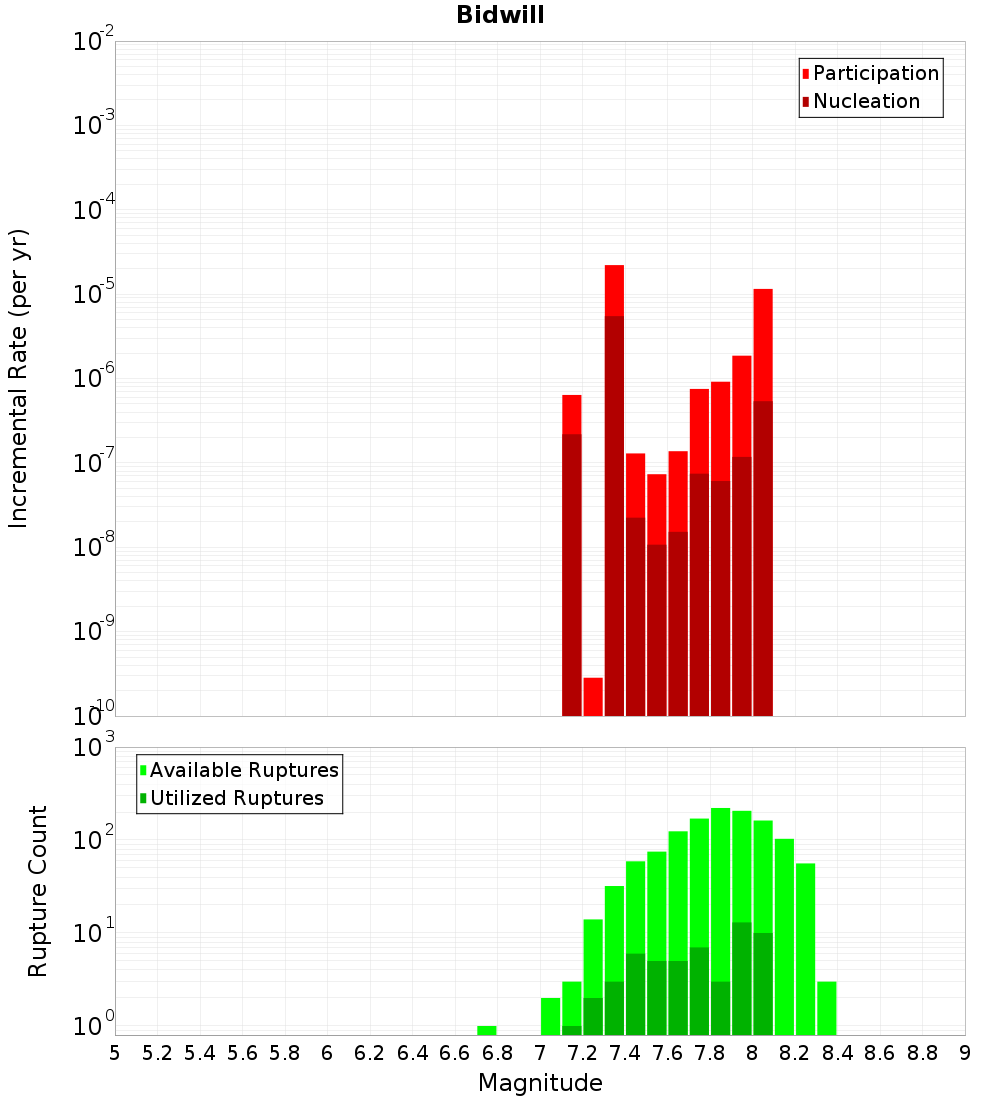 Bidwill

Participation
Nucleation

Incremental Rate (per yr)

$10^{-2}$
$10^{-3}$
$10^{-4}$
$10^{-5}$
$10^{-6}$
$10^{-7}$
$10^{-8}$
$10^{-9}$
$10^{-10}$

Available Ruptures
Utilized Ruptures

Rupture Count

$10^{3}$
$10^{2}$
$10^{1}$
$10^{0}$

5 5.2 5.4 5.6 5.8 6 6.2 6.4 6.6 6.8 7 7.2 7.4 7.6 7.8 8 8.2 8.4 8.6 8.8 9

Magnitude